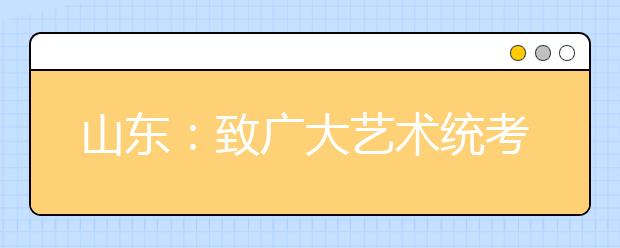 山东：致广大艺术统考